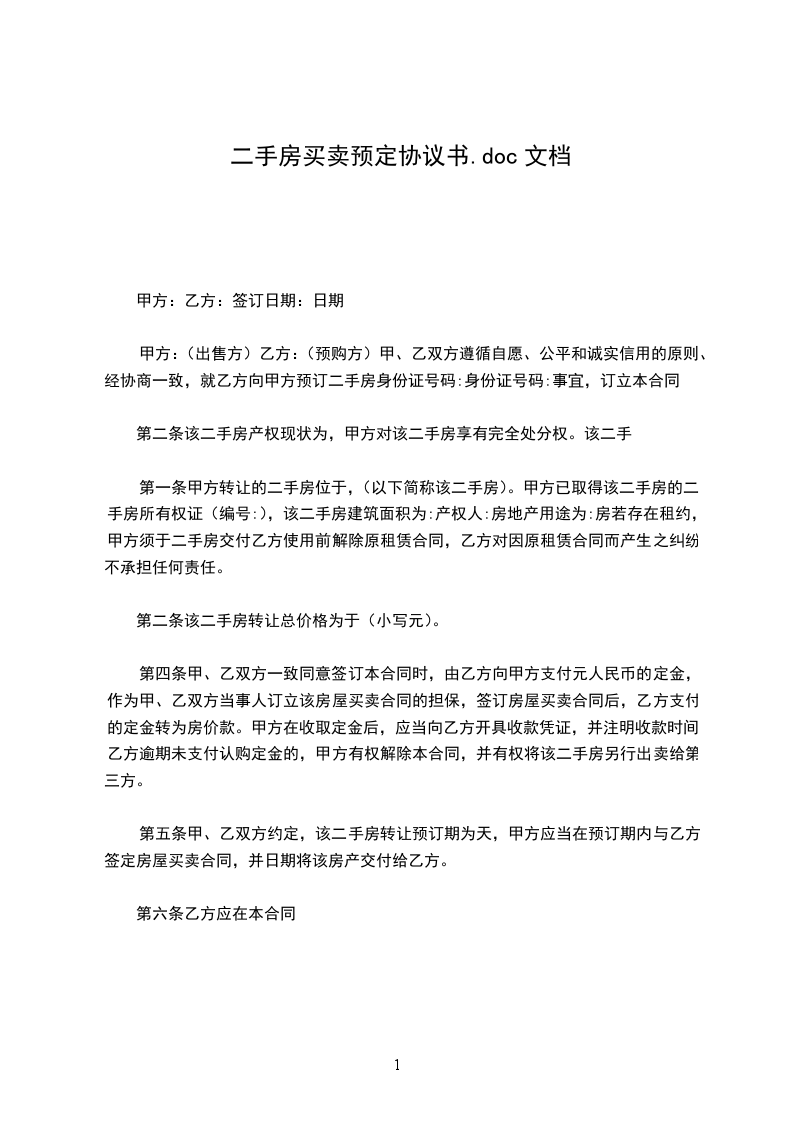 二手房买卖预定协议书.doc 文档

甲方：乙方：签订日期：日期

甲方：（出售方）乙方：（预购方）甲、乙双方遵循自愿、公平和诚实信用的原则、经协商一致，就乙方向甲方预订二手房身份证号码:身份证号码:事宜，订立本合同

第二条该二手房产权现状为，甲方对该二手房享有完全处分权。该二手

第一条甲方转让的二手房位于，(以下简称该二手房)。甲方已取得该二手房的二手房所有权证（编号:)，该二手房建筑面积为:产权人:房地产用途为:房若存在租约，甲方须于二手房交付乙方使用前解除原租赁合同，乙方对因原租赁合同而产生之纠纷不承担任何责任。

第二条该二手房转让总价格为于（小写元）。

第四条甲、乙双方一致同意签订本合同时，由乙方向甲方支付元人民币的定金，作为甲、乙双方当事人订立该房屋买卖合同的担保，签订房屋买卖合同后，乙方支付的定金转为房价款。甲方在收取定金后，应当向乙方开具收款凭证，并注明收款时间乙方逾期未支付认购定金的，甲方有权解除本合同，并有权将该二手房另行出卖给第三方。

第五条甲、乙双方约定，该二手房转让预订期为天，甲方应当在预订期内与乙方签定房屋买卖合同，并日期将该房产交付给乙方。

第六条乙方应在本合同

1